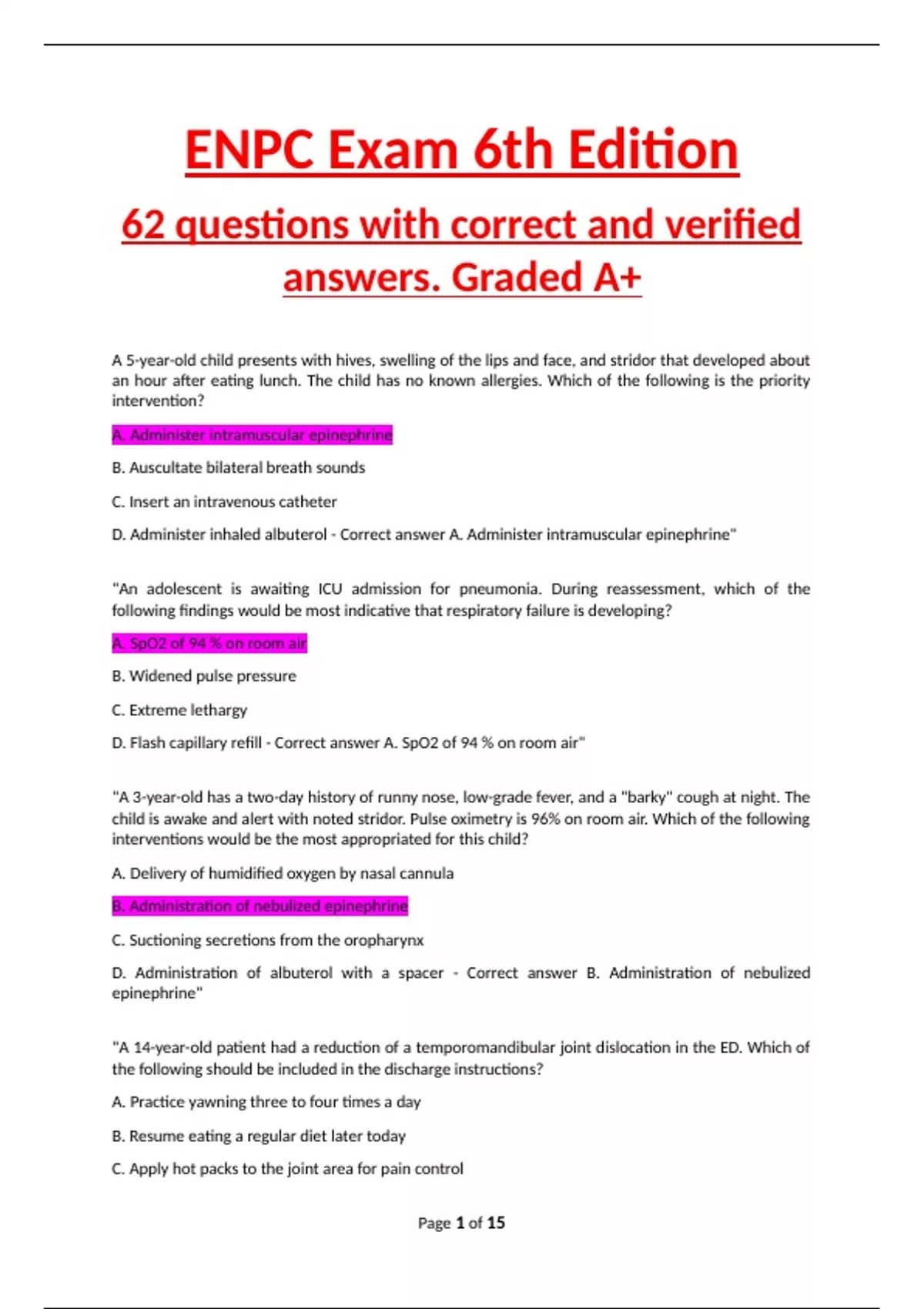 ENPC Exam 6th Edition

62 questions with correct and verified answers. Graded A+

A 5-year-old child presents with hives, swelling of the lips and face, and stridor that developed about an hour after eating lunch. The child has no known allergies. Which of the following is the priority intervention?

A. Administer intramuscular epinephrine

B. Auscultate bilateral breath sounds

C. Insert an intravenous catheter

D. Administer inhaled albuterol - Correct answer A. Administer intramuscular epinephrine"

"An adolescent is awaiting ICU admission for pneumonia. During reassessment, which of the following findings would be most indicative that respiratory failure is developing?

A. SpO2 of 94 % on room air

B. Widened pulse pressure

C. Extreme lethargy

D. Flash capillary refill - Correct answer A. SpO2 of 94 % on room air"

"A 3-year-old has a two-day history of runny nose, low-grade fever, and a "barky" cough at night. The child is awake and alert with noted stridor. Pulse oximetry is 96% on room air. Which of the following interventions would be the most appropriated for this child?

A. Delivery of humidified oxygen by nasal cannula

B. Administration of nebulized epinephrine

C. Suctioning secretions from the oropharynx

D. Administration of albuterol with a spacer - Correct answer B. Administration of nebulized epinephrine"

"A 14-year-old patient had a reduction of a temporomandibular joint dislocation in the ED. Which of the following should be included in the discharge instructions?

A. Practice yawning three to four times a day

B. Resume eating a regular diet later today

C. Apply hot packs to the joint area for pain control

Page 1 of 15